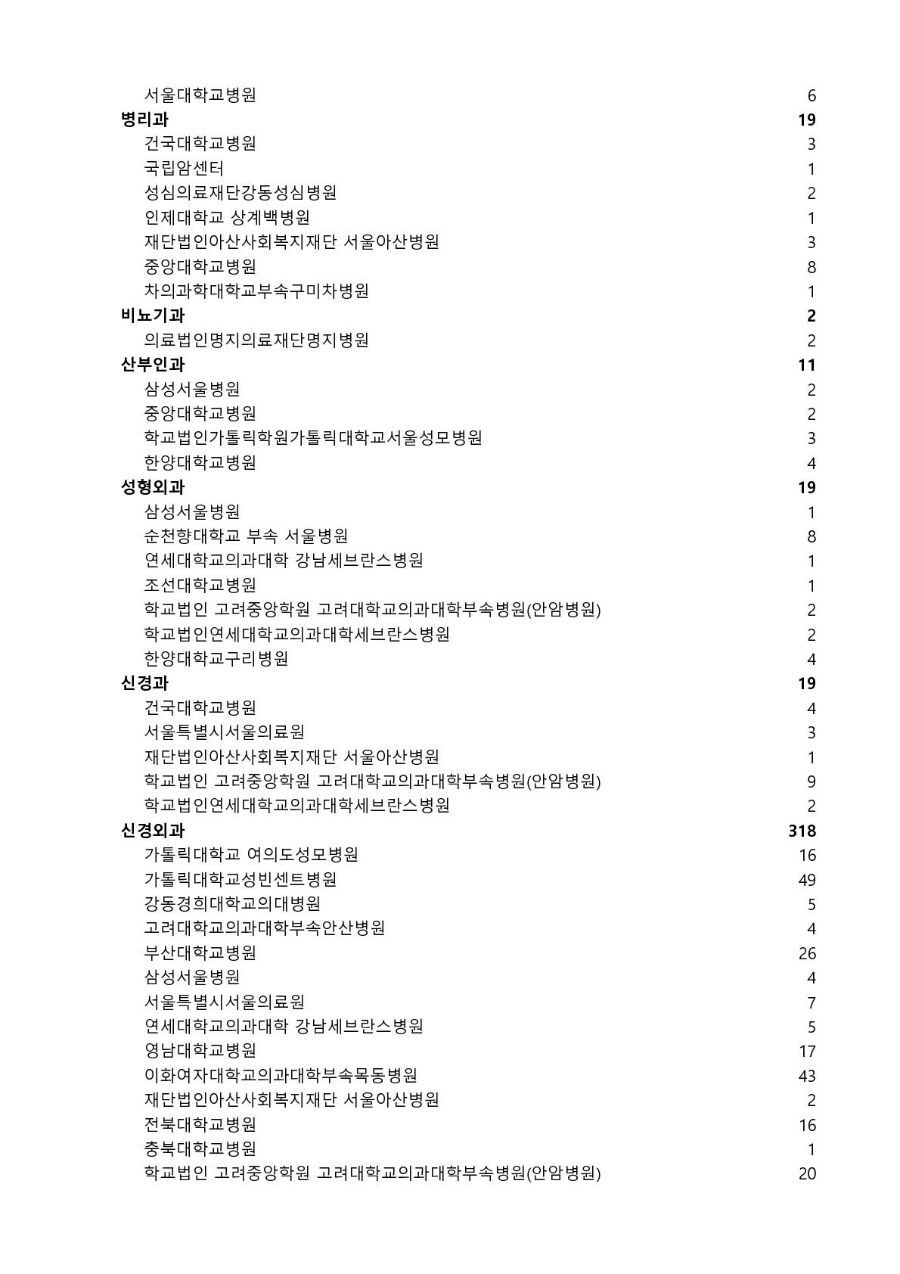 | | |
|---|---|
| 서울대학교병원 | 6 |
| **병리과** | **19** |
| 건국대학교병원 | 3 |
| 국립암센터 | 1 |
| 성심의료재단강동성심병원 | 2 |
| 인제대학교 상계백병원 | 1 |
| 재단법인아산사회복지재단 서울아산병원 | 3 |
| 중앙대학교병원 | 8 |
| 차의과학대학교부속구미차병원 | 1 |
| **비뇨기과** | **2** |
| 의료법인명지의료재단명지병원 | 2 |
| **산부인과** | **11** |
| 삼성서울병원 | 2 |
| 중앙대학교병원 | 2 |
| 학교법인가톨릭학원가톨릭대학교서울성모병원 | 3 |
| 한양대학교병원 | 4 |
| **성형외과** | **19** |
| 삼성서울병원 | 1 |
| 순천향대학교 부속 서울병원 | 8 |
| 연세대학교의과대학 강남세브란스병원 | 1 |
| 조선대학교병원 | 1 |
| 학교법인 고려중앙학원 고려대학교의과대학부속병원(안암병원) | 2 |
| 학교법인연세대학교의과대학세브란스병원 | 2 |
| 한양대학교구리병원 | 4 |
| **신경과** | **19** |
| 건국대학교병원 | 4 |
| 서울특별시서울의료원 | 3 |
| 재단법인아산사회복지재단 서울아산병원 | 1 |
| 학교법인 고려중앙학원 고려대학교의과대학부속병원(안암병원) | 9 |
| 학교법인연세대학교의과대학세브란스병원 | 2 |
| **신경외과** | **318** |
| 가톨릭대학교 여의도성모병원 | 16 |
| 가톨릭대학교성빈센트병원 | 49 |
| 강동경희대학교의대병원 | 5 |
| 고려대학교의과대학부속안산병원 | 4 |
| 부산대학교병원 | 26 |
| 삼성서울병원 | 4 |
| 서울특별시서울의료원 | 7 |
| 연세대학교의과대학 강남세브란스병원 | 5 |
| 영남대학교병원 | 17 |
| 이화여자대학교의과대학부속목동병원 | 43 |
| 재단법인아산사회복지재단 서울아산병원 | 2 |
| 전북대학교병원 | 16 |
| 충북대학교병원 | 1 |
| 학교법인 고려중앙학원 고려대학교의과대학부속병원(안암병원) | 20 |